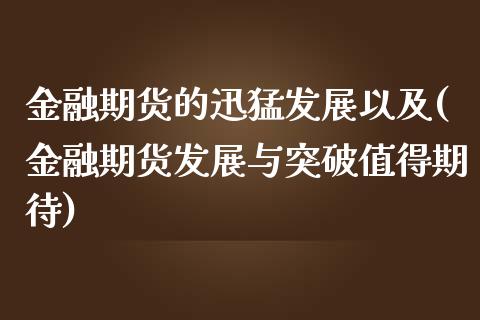 金融期货的迅猛发展以及(金融期货发展与突破值得期待)